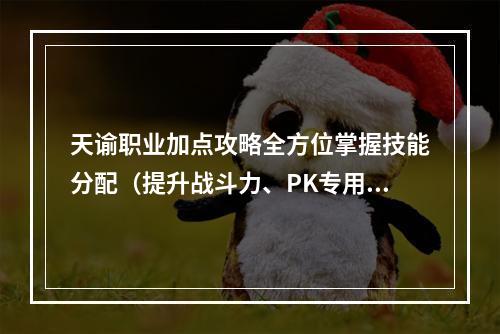 天谕职业加点攻略全方位掌握技能分配（提升战斗力、PK专用...